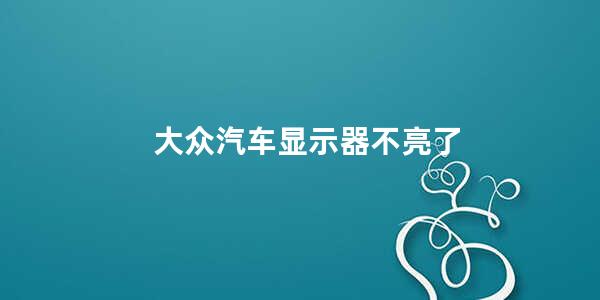 大众汽车显示器不亮了